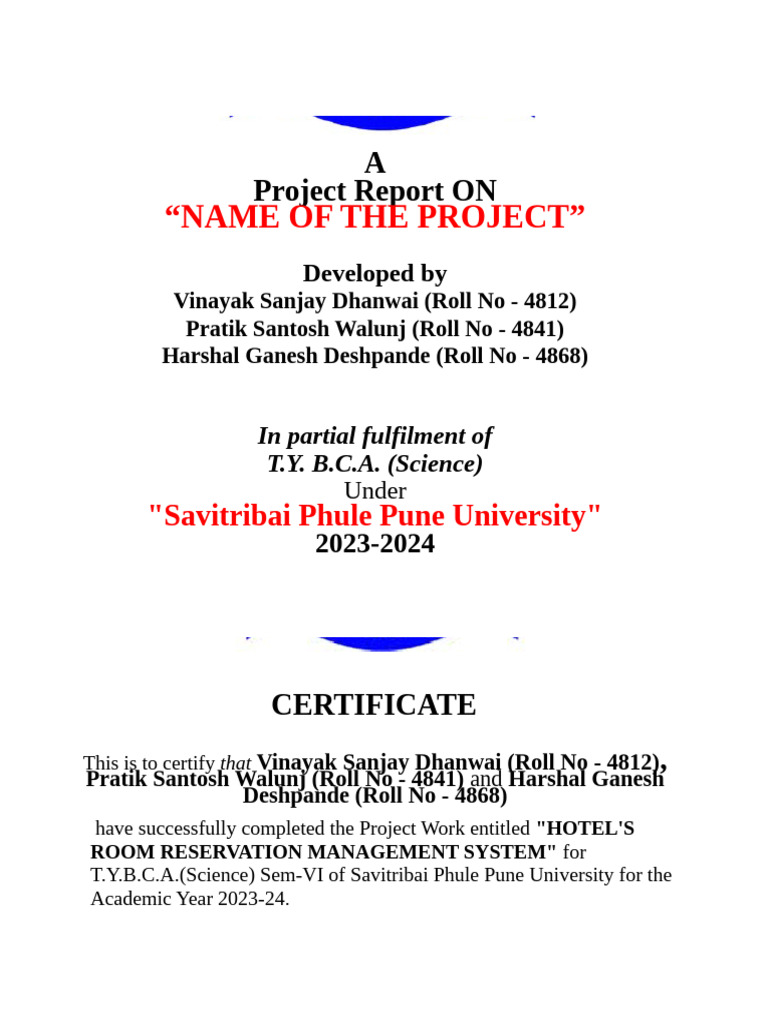 A
Project Report ON
“NAME OF THE PROJECT”

Developed by
Vinayak Sanjay Dhanwai (Roll No - 4812)
Pratik Santosh Walunj (Roll No - 4841)
Harshal Ganesh Deshpande (Roll No - 4868)

In partial fulfilment of
T.Y. B.C.A. (Science)
Under
"Savitribai Phule Pune University"
2023-2024

CERTIFICATE

This is to certify that Vinayak Sanjay Dhanwai (Roll No - 4812), Pratik Santosh Walunj (Roll No - 4841) and Harshal Ganesh Deshpande (Roll No - 4868)

have successfully completed the Project Work entitled "HOTEL'S ROOM RESERVATION MANAGEMENT SYSTEM" for T.Y.B.C.A.(Science) Sem-VI of Savitribai Phule Pune University for the Academic Year 2023-24.